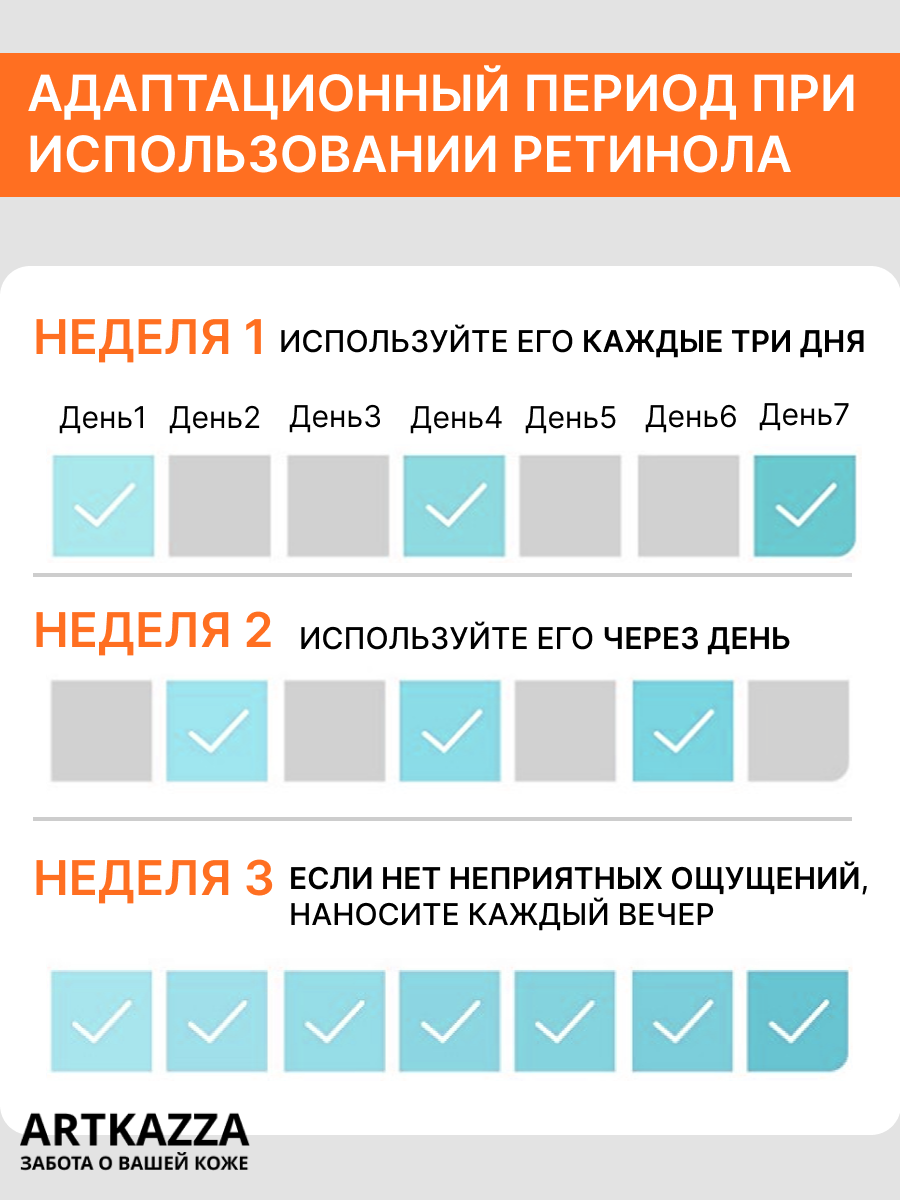 АДАПТАЦИОННЫЙ ПЕРИОД ПРИ ИСПОЛЬЗОВАНИИ РЕТИНОЛА

НЕДЕЛЯ 1 ИСПОЛЬЗУЙТЕ ЕГО КАЖДЫЕ ТРИ ДНЯ

День1 День2 День3 День4 День5 День6 День7

НЕДЕЛЯ 2 ИСПОЛЬЗУЙТЕ ЕГО ЧЕРЕЗ ДЕНЬ

НЕДЕЛЯ 3 ЕСЛИ НЕТ НЕПРИЯТНЫХ ОЩУЩЕНИЙ, НАНОСИТЕ КАЖДЫЙ ВЕЧЕР

ARTKAZZA
ЗАБОТА О ВАШЕЙ КОЖЕ